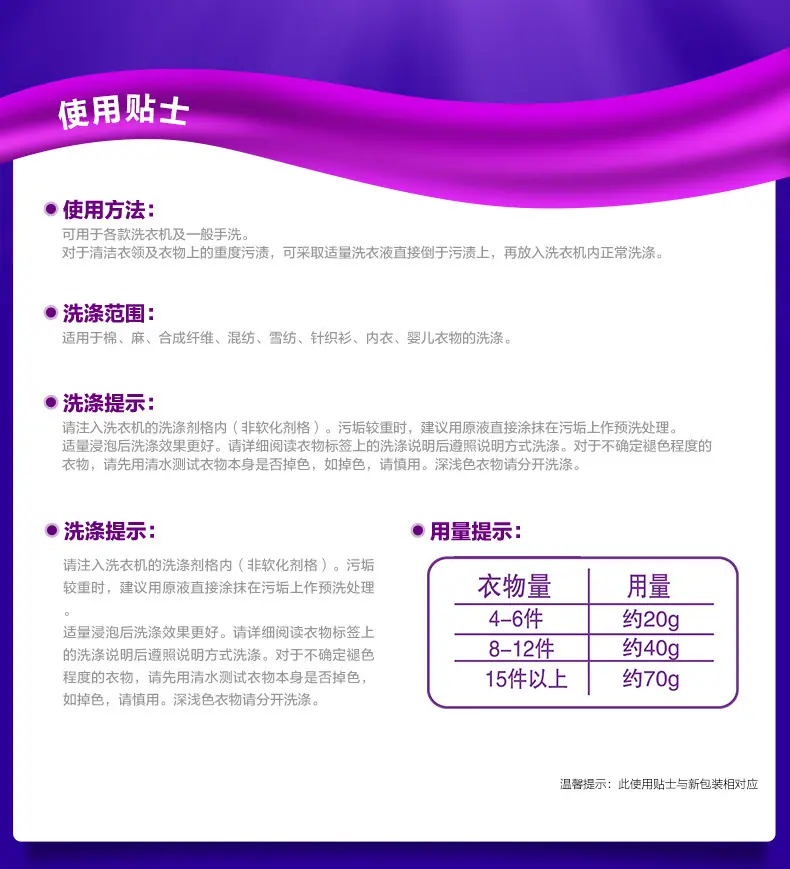 使用贴士

使用方法：
可用于各款洗衣机及一般手洗。
对于清洁衣领及衣物上的重度污渍，可采取适量洗衣液直接倒于污渍上，再放入洗衣机内正常洗涤。

洗涤范围：
适用于棉、麻、合成纤维、混纺、雪纺、针织衫、内衣、婴儿衣物的洗涤。

洗涤提示：
请注入洗衣机的洗涤剂格内（非软化剂格）。污垢较重时，建议用原液直接涂抹在污垢上作预洗处理。
适量浸泡后洗涤效果更好。请详细阅读衣物标签上的洗涤说明后遵照说明方式洗涤。对于不确定褪色程度的衣物，请先用清水测试衣物本身是否掉色，如掉色，请慎用。深浅色衣物请分开洗涤。

洗涤提示：
请注入洗衣机的洗涤剂格内（非软化剂格）。污垢较重时，建议用原液直接涂抹在污垢上作预洗处理。
适量浸泡后洗涤效果更好。请详细阅读衣物标签上的洗涤说明后遵照说明方式洗涤。对于不确定褪色程度的衣物，请先用清水测试衣物本身是否掉色，如掉色，请慎用。深浅色衣物请分开洗涤。

用量提示：

| 衣物量 | 用量 |
|---|---|
| 4-6件 | 约20g |
| 8-12件 | 约40g |
| 15件以上 | 约70g |

温馨提示：此使用贴士与新包装相对应